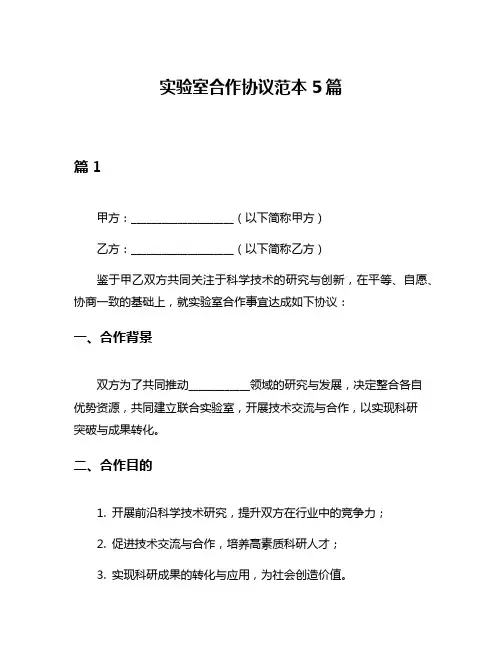 实验室合作协议范本 5 篇

篇 1

甲方：____________________（以下简称甲方）

乙方：____________________（以下简称乙方）

鉴于甲乙双方共同关注于科学技术的研究与创新，在平等、自愿、协商一致的基础上，就实验室合作事宜达成如下协议：

一、合作背景

双方为了共同推动____________领域的研究与发展，决定整合各自优势资源，共同建立联合实验室，开展技术交流与合作，以实现科研突破与成果转化。

二、合作目的

1. 开展前沿科学技术研究，提升双方在行业中的竞争力；

2. 促进技术交流与合作，培养高素质科研人才；

3. 实现科研成果的转化与应用，为社会创造价值。